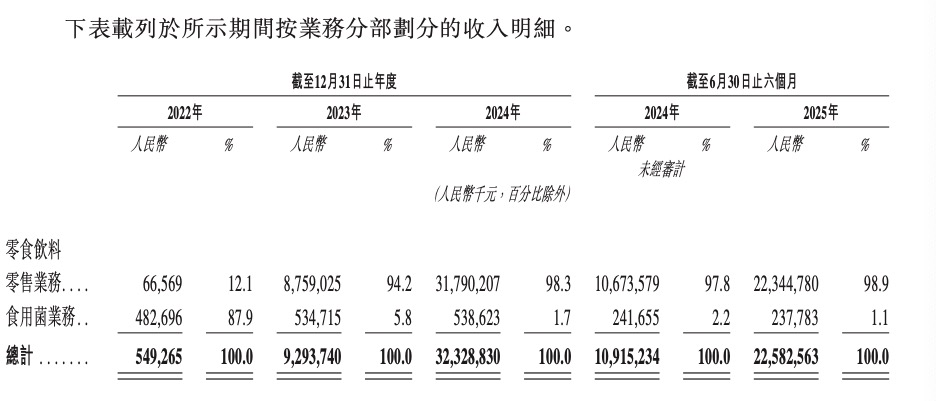 下表載列於所示期間按業務分部劃分的收入明細。

| | 截至12月31日止年度 | | | | | | 截至6月30日止六個月 | | | |
|---|---|---|---|---|---|---|---|---|---|---|
| | 2022年 | | 2023年 | | 2024年 | | 2024年 | | 2025年 | |
| | 人民幣 | % | 人民幣 | % | 人民幣 | % | 人民幣 | % | 人民幣 | % |
| | | | | | | | 未經審計 | | | |
| | | | | | (人民幣千元，百分比除外) | | | | | |
| 零食飲料 | | | | | | | | | | |
| 零售業務.... | 66,569 | 12.1 | 8,759,025 | 94.2 | 31,790,207 | 98.3 | 10,673,579 | 97.8 | 22,344,780 | 98.9 |
| 食用菌業務.. | 482,696 | 87.9 | 534,715 | 5.8 | 538,623 | 1.7 | 241,655 | 2.2 | 237,783 | 1.1 |
| 總計 ....... | 549,265 | 100.0 | 9,293,740 | 100.0 | 32,328,830 | 100.0 | 10,915,234 | 100.0 | 22,582,563 | 100.0 |